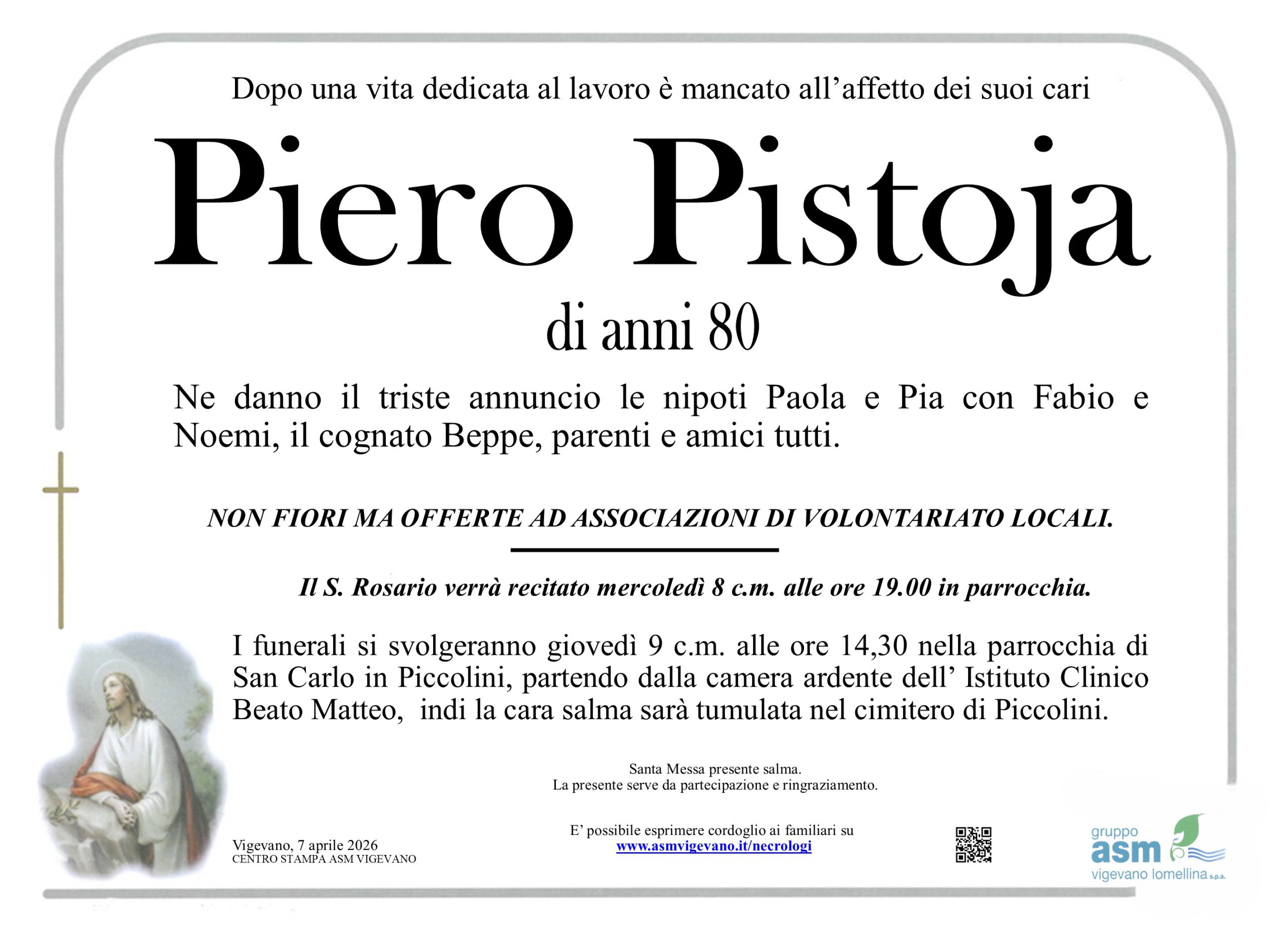 Dopo una vita dedicata al lavoro è mancato all’affetto dei suoi cari

Piero Pistoja

di anni 80

Ne danno il triste annuncio le nipoti Paola e Pia con Fabio e Noemi, il cognato Beppe, parenti e amici tutti.

NON FIORI MA OFFERTE AD ASSOCIAZIONI DI VOLONTARIATO LOCALI.

Il S. Rosario verrà recitato mercoledì 8 c.m. alle ore 19.00 in parrocchia.

I funerali si svolgeranno giovedì 9 c.m. alle ore 14,30 nella parrocchia di San Carlo in Piccolini, partendo dalla camera ardente dell’ Istituto Clinico Beato Matteo, indi la cara salma sarà tumulata nel cimitero di Piccolini.

Santa Messa presente salma.
La presente serve da partecipazione e ringraziamento.

Vigevano, 7 aprile 2026
CENTRO STAMPA ASM VIGEVANO

E’ possibile esprimere cordoglio ai familiari su
www.asmvigevano.it/necrologi

gruppo
asm
vigevano lomellina s.p.a.